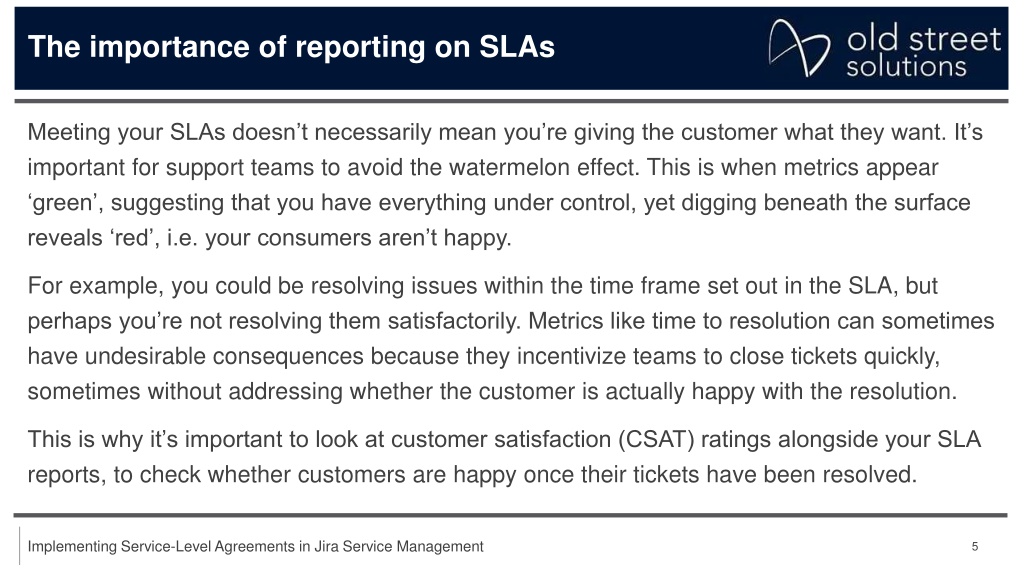 The importance of reporting on SLAs

old street solutions

Meeting your SLAs doesn’t necessarily mean you’re giving the customer what they want. It’s important for support teams to avoid the watermelon effect. This is when metrics appear ‘green’, suggesting that you have everything under control, yet digging beneath the surface reveals ‘red’, i.e. your consumers aren’t happy.

For example, you could be resolving issues within the time frame set out in the SLA, but perhaps you’re not resolving them satisfactorily. Metrics like time to resolution can sometimes have undesirable consequences because they incentivize teams to close tickets quickly, sometimes without addressing whether the customer is actually happy with the resolution.

This is why it’s important to look at customer satisfaction (CSAT) ratings alongside your SLA reports, to check whether customers are happy once their tickets have been resolved.

Implementing Service-Level Agreements in Jira Service Management

5